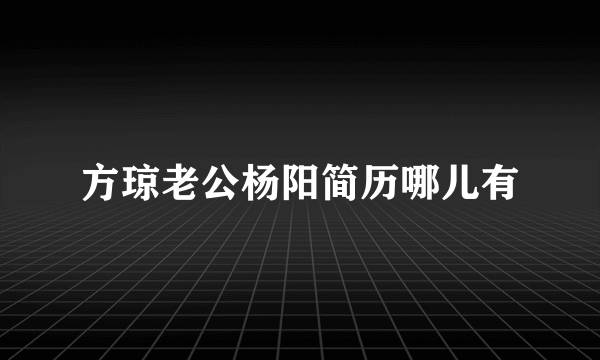 方琼老公杨阳简历哪儿有